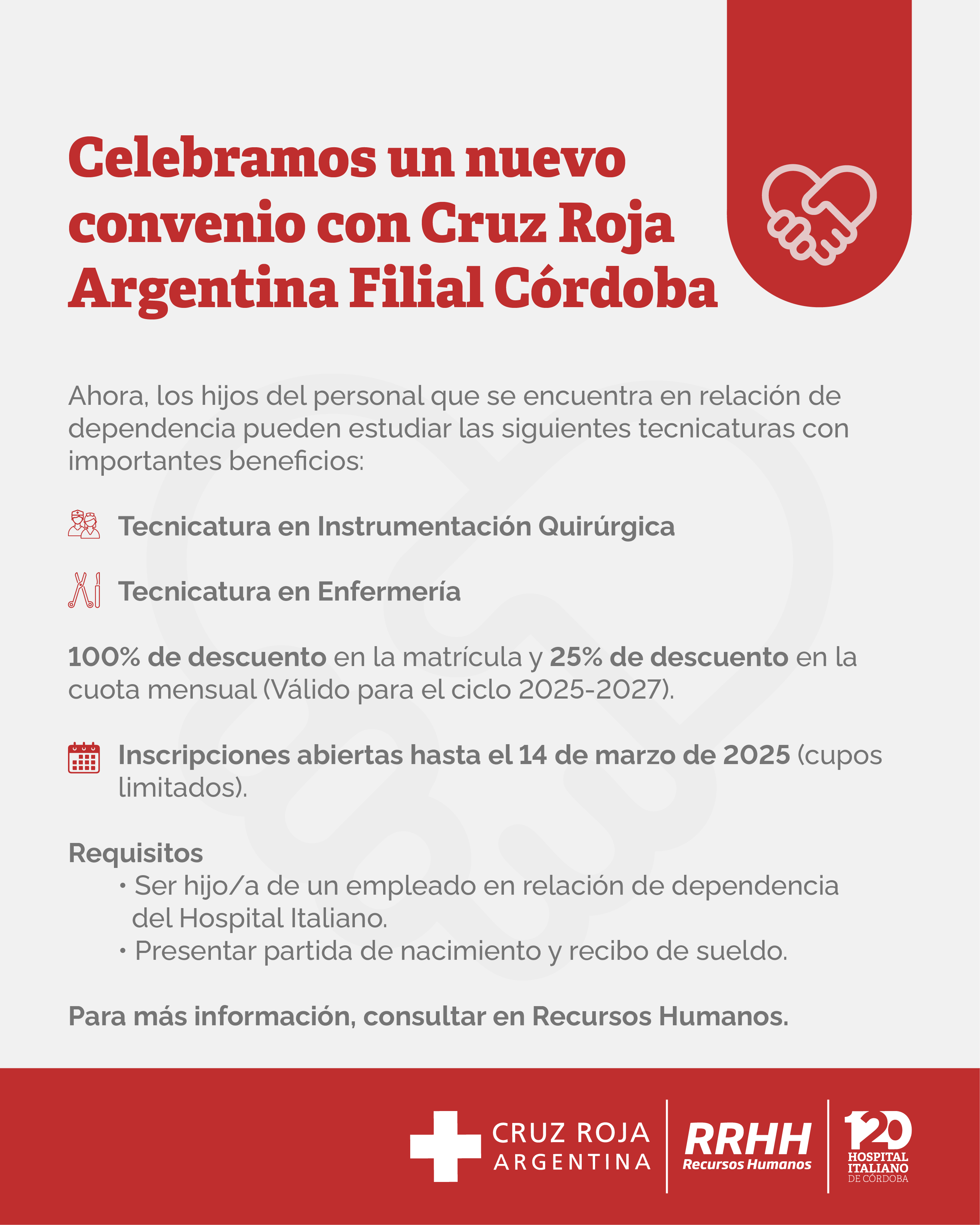 Celebramos un nuevo convenio con Cruz Roja Argentina Filial Córdoba

Ahora, los hijos del personal que se encuentra en relación de dependencia pueden estudiar las siguientes tecnicaturas con importantes beneficios:

Tecnicatura en Instrumentación Quirúrgica

Tecnicatura en Enfermería

100% de descuento en la matrícula y 25% de descuento en la cuota mensual (Válido para el ciclo 2025-2027).

Inscripciones abiertas hasta el 14 de marzo de 2025 (cupos limitados).

Requisitos
• Ser hijo/a de un empleado en relación de dependencia del Hospital Italiano.
• Presentar partida de nacimiento y recibo de sueldo.

Para más información, consultar en Recursos Humanos.

CRUZ ROJA ARGENTINA

RRHH Recursos Humanos

120 HOSPITAL ITALIANO DE CÓRDOBA